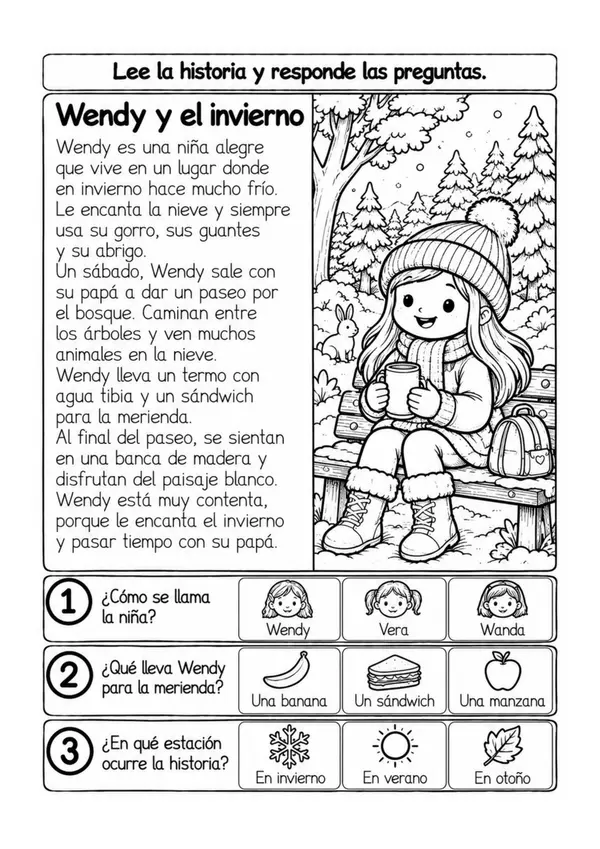 Lee la historia y responde las preguntas.

Wendy y el invierno

Wendy es una niña alegre que vive en un lugar donde en invierno hace mucho frío. Le encanta la nieve y siempre usa su gorro, sus guantes y su abrigo.
Un sábado, Wendy sale con su papá a dar un paseo por el bosque. Caminan entre los árboles y ven muchos animales en la nieve.
Wendy lleva un termo con agua tibia y un sándwich para la merienda.
Al final del paseo, se sientan en una banca de madera y disfrutan del paisaje blanco. Wendy está muy contenta, porque le encanta el invierno y pasar tiempo con su papá.

1 ¿Cómo se llama la niña?
Wendy Vera Wanda

2 ¿Qué lleva Wendy para la merienda?
Una banana Un sándwich Una manzana

3 ¿En qué estación ocurre la historia?
En invierno En verano En otoño